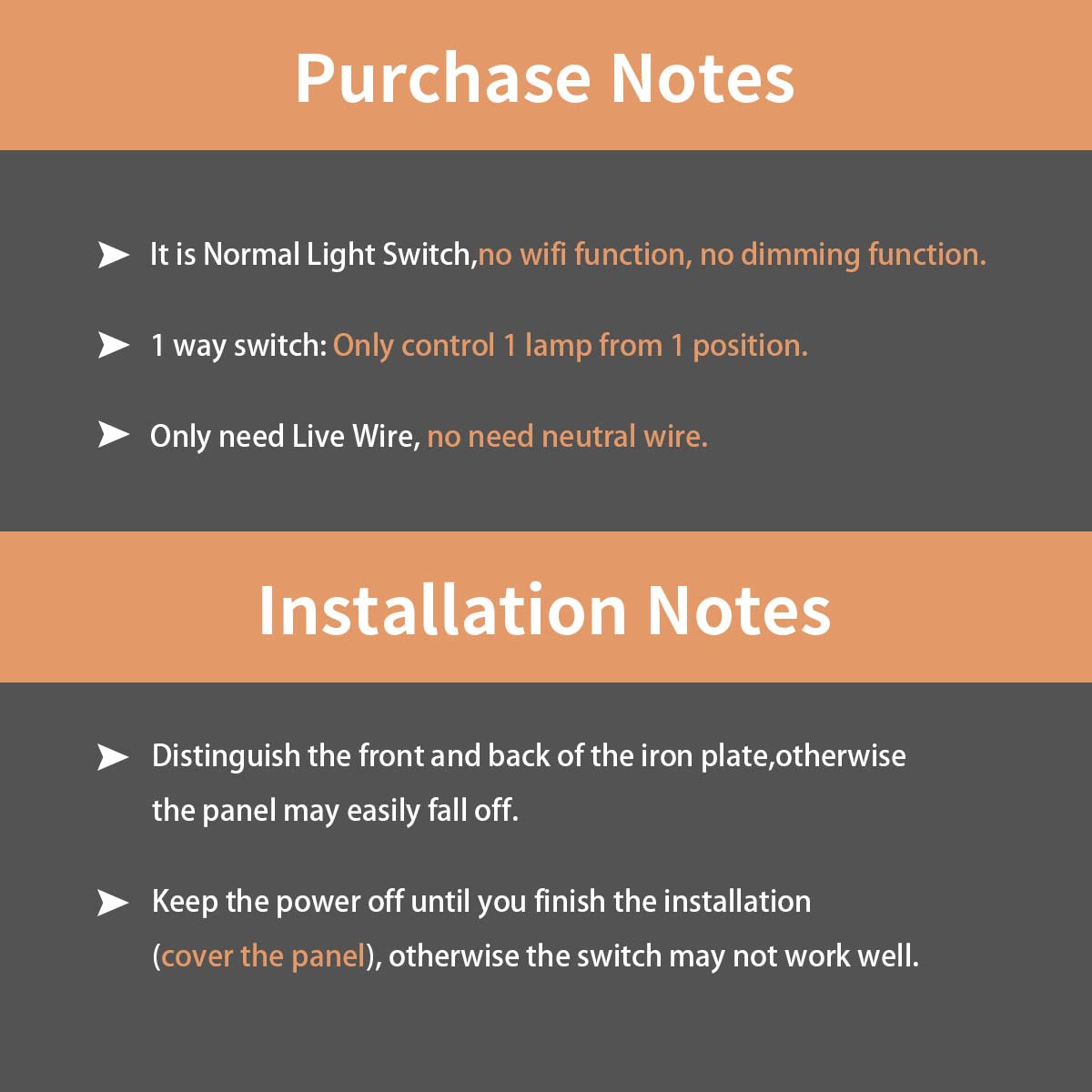 Purchase Notes

➤ It is Normal Light Switch,no wifi function, no dimming function.

➤ 1 way switch: Only control 1 lamp from 1 position.

➤ Only need Live Wire, no need neutral wire.

Installation Notes

➤ Distinguish the front and back of the iron plate,otherwise the panel may easily fall off.

➤ Keep the power off until you finish the installation (cover the panel), otherwise the switch may not work well.